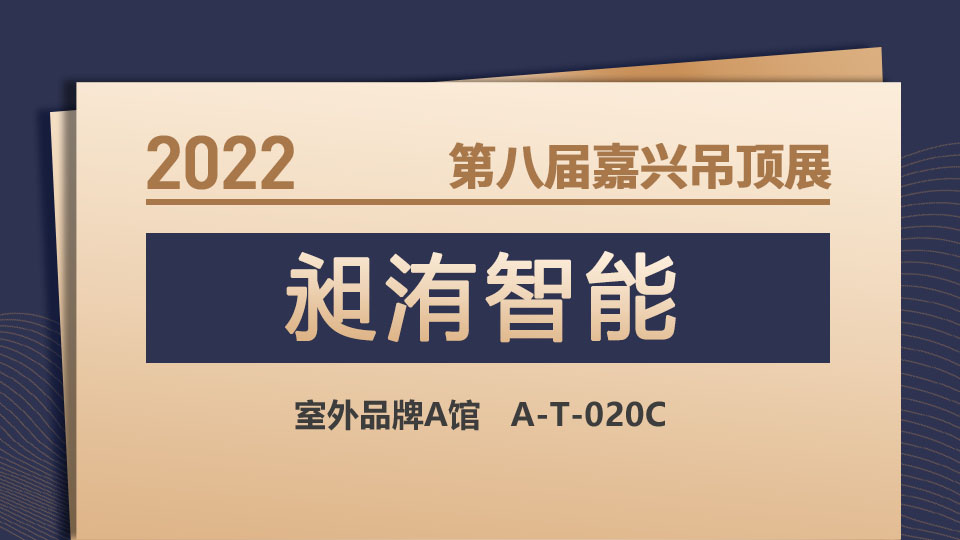 2022 第八届嘉兴吊顶展

昶洧智能

室外品牌A馆 A-T-020C